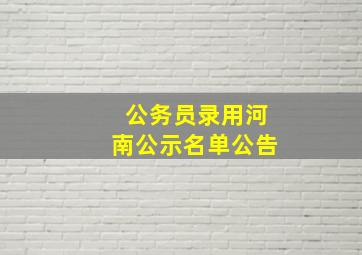 公务员录用河南公示名单公告